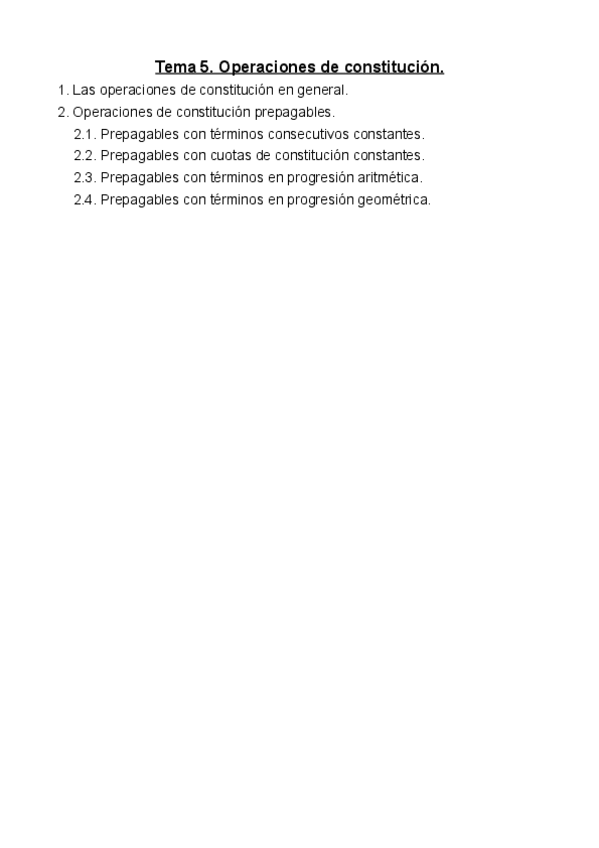 Tema 5. Operaciones de constitución.

1. Las operaciones de constitución en general.
2. Operaciones de constitución prepagables.
2.1. Prepagables con términos consecutivos constantes.
2.2. Prepagables con cuotas de constitución constantes.
2.3. Prepagables con términos en progresión aritmética.
2.4. Prepagables con términos en progresión geométrica.